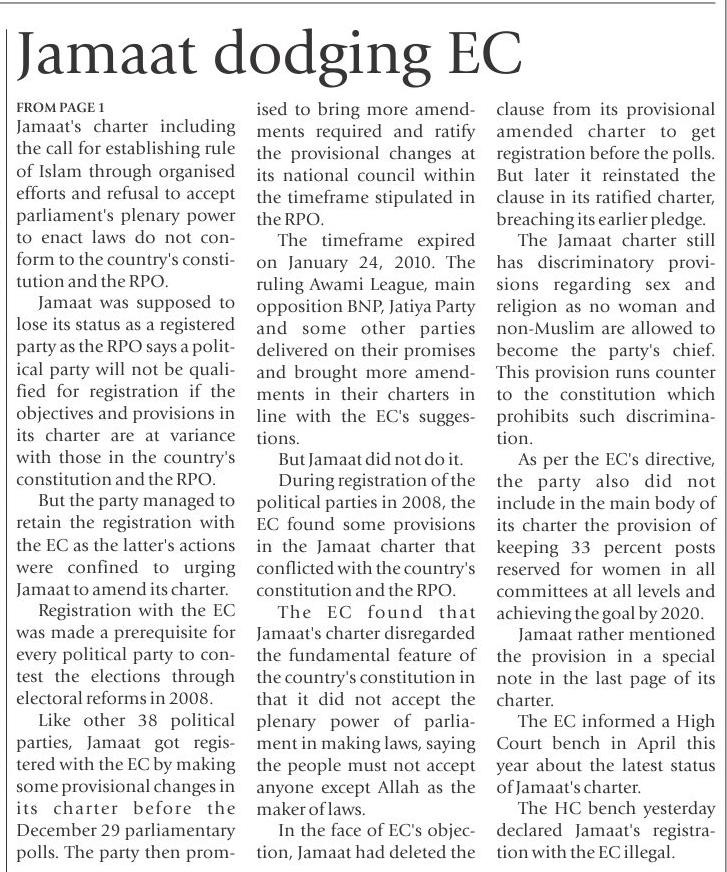 Jamaat dodging EC

FROM PAGE 1
Jamaat's charter including the call for establishing rule of Islam through organised efforts and refusal to accept parliament's plenary power to enact laws do not conform to the country's constitution and the RPO.

Jamaat was supposed to lose its status as a registered party as the RPO says a political party will not be qualified for registration if the objectives and provisions in its charter are at variance with those in the country's constitution and the RPO.

But the party managed to retain the registration with the EC as the latter's actions were confined to urging Jamaat to amend its charter.

Registration with the EC was made a prerequisite for every political party to contest the elections through electoral reforms in 2008.

Like other 38 political parties, Jamaat got registered with the EC by making some provisional changes in its charter before the December 29 parliamentary polls. The party then promised to bring more amendments required and ratify the provisional changes at its national council within the timeframe stipulated in the RPO.

The timeframe expired on January 24, 2010. The ruling Awami League, main opposition BNP, Jatiya Party and some other parties delivered on their promises and brought more amendments in their charters in line with the EC's suggestions.

But Jamaat did not do it.

During registration of the political parties in 2008, the EC found some provisions in the Jamaat charter that conflicted with the country's constitution and the RPO.

The EC found that Jamaat's charter disregarded the fundamental feature of the country's constitution in that it did not accept the plenary power of parliament in making laws, saying the people must not accept anyone except Allah as the maker of laws.

In the face of EC's objection, Jamaat had deleted the clause from its provisional amended charter to get registration before the polls. But later it reinstated the clause in its ratified charter, breaching its earlier pledge.

The Jamaat charter still has discriminatory provisions regarding sex and religion as no woman and non-Muslim are allowed to become the party's chief. This provision runs counter to the constitution which prohibits such discrimination.

As per the EC's directive, the party also did not include in the main body of its charter the provision of keeping 33 percent posts reserved for women in all committees at all levels and achieving the goal by 2020.

Jamaat rather mentioned the provision in a special note in the last page of its charter.

The EC informed a High Court bench in April this year about the latest status of Jamaat's charter.

The HC bench yesterday declared Jamaat's registration with the EC illegal.